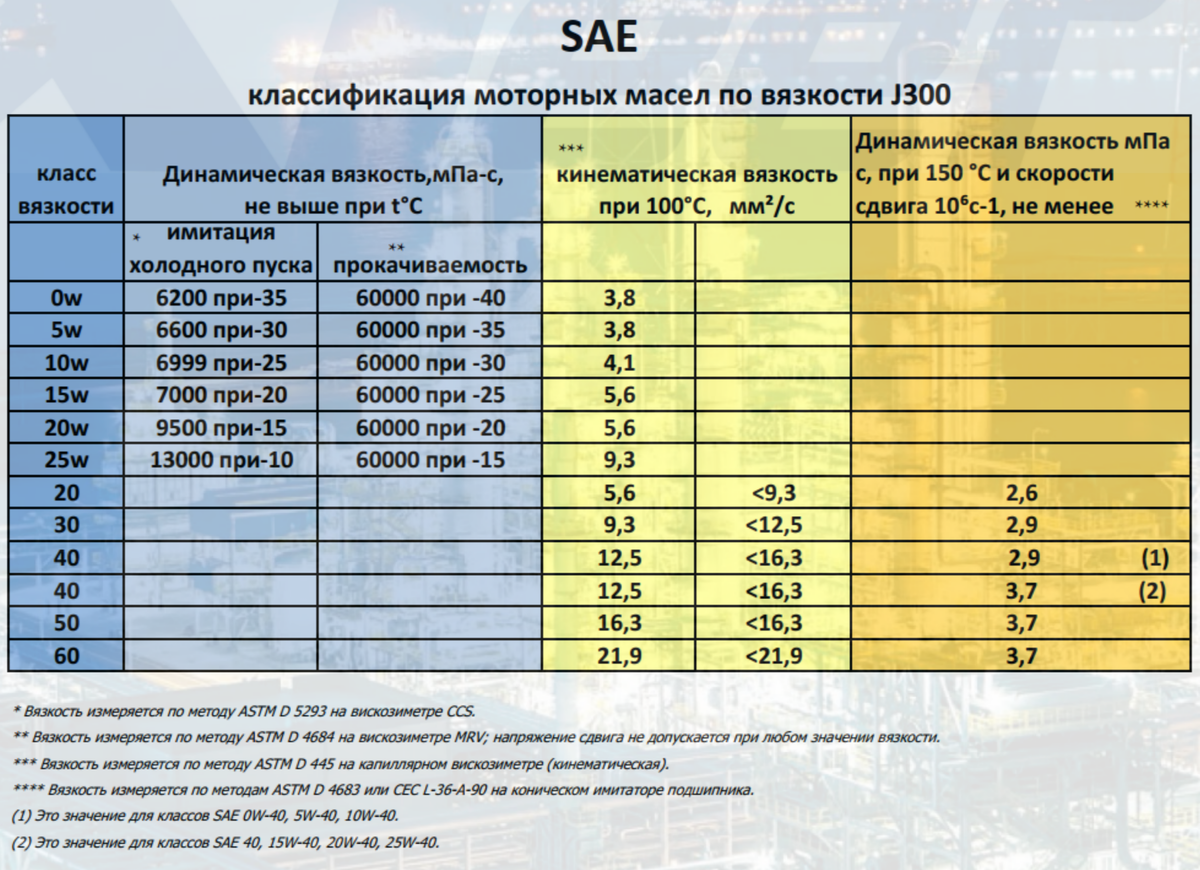 SAE

классификация моторных масел по вязкости J300

| класс вязкости | Динамическая вязкость,мПа-с, не выше при t°C | | *** кинематическая вязкость при 100°C, мм²/с | | Динамическая вязкость мПа с, при 150 °C и скорости сдвига $10^6$с-1, не менее **** |
|---|---|---|---|---|---|
| | * имитация холодного пуска | ** прокачиваемость | | | |
| 0w | 6200 при-35 | 60000 при -40 | 3,8 | | |
| 5w | 6600 при-30 | 60000 при -35 | 3,8 | | |
| 10w | 6999 при-25 | 60000 при -30 | 4,1 | | |
| 15w | 7000 при-20 | 60000 при -25 | 5,6 | | |
| 20w | 9500 при-15 | 60000 при -20 | 5,6 | | |
| 25w | 13000 при-10 | 60000 при -15 | 9,3 | | |
| 20 | | | 5,6 | <9,3 | 2,6 |
| 30 | | | 9,3 | <12,5 | 2,9 |
| 40 | | | 12,5 | <16,3 | 2,9 (1) |
| 40 | | | 12,5 | <16,3 | 3,7 (2) |
| 50 | | | 16,3 | <16,3 | 3,7 |
| 60 | | | 21,9 | <21,9 | 3,7 |

* Вязкость измеряется по методу ASTM D 5293 на вискозиметре CCS.
** Вязкость измеряется по методу ASTM D 4684 на вискозиметре MRV; напряжение сдвига не допускается при любом значении вязкости.
*** Вязкость измеряется по методу ASTM D 445 на капиллярном вискозиметре (кинематическая).
**** Вязкость измеряется по методам ASTM D 4683 или CEC L-36-A-90 на коническом имитаторе подшипника.
(1) Это значение для классов SAE 0W-40, 5W-40, 10W-40.
(2) Это значение для классов SAE 40, 15W-40, 20W-40, 25W-40.